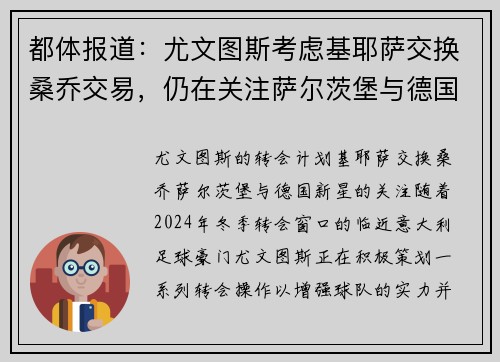 都体报道：尤文图斯考虑基耶萨交换桑乔交易，仍在关注萨尔茨堡与德国

尤文图斯的转会计划基耶萨交换桑乔萨尔茨堡与德国新星的关注随着2024年冬季转会窗口的临近意大利足球豪门尤文图斯正在积极策划一系列转会操作以增强球队的实力并